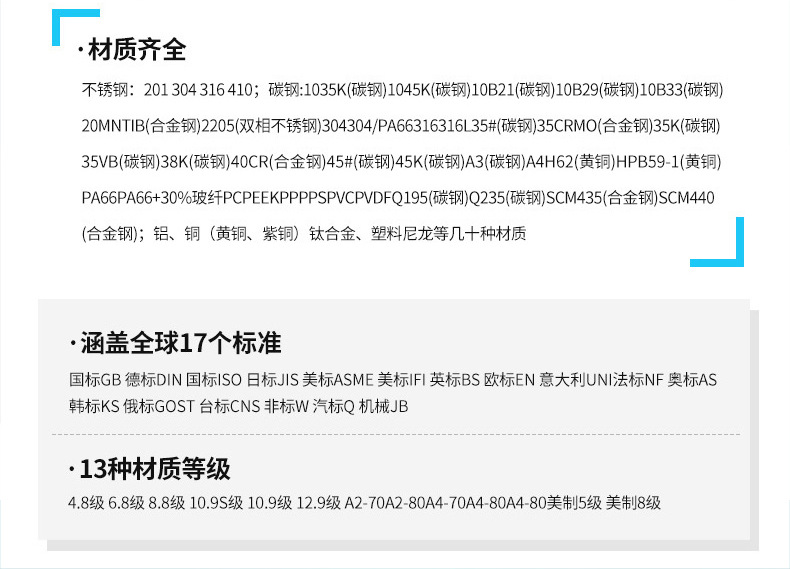 ·材质齐全

不锈钢：201 304 316 410；碳钢:1035K(碳钢)1045K(碳钢)10B21(碳钢)10B29(碳钢)10B33(碳钢)20MNTIB(合金钢)2205(双相不锈钢)304304/PA66316316L35#(碳钢)35CRMO(合金钢)35K(碳钢)35VB(碳钢)38K(碳钢)40CR(合金钢)45#(碳钢)45K(碳钢)A3(碳钢)A4H62(黄铜)HPB59-1(黄铜)PA66PA66+30%玻纤PCPEEKPPPPSPVCPVDFQ195(碳钢)Q235(碳钢)SCM435(合金钢)SCM440(合金钢)；铝、铜（黄铜、紫铜）钛合金、塑料尼龙等几十种材质

·涵盖全球17个标准

国标GB 德标DIN 国标ISO 日标JIS 美标ASME 美标IFI 英标BS 欧标EN 意大利UNI法标NF 奥标AS 韩标KS 俄标GOST 台标CNS 非标W 汽标Q 机械JB

·13种材质等级

4.8级 6.8级 8.8级 10.9S级 10.9级 12.9级 A2-70A2-80A4-70A4-80A4-80美制5级 美制8级